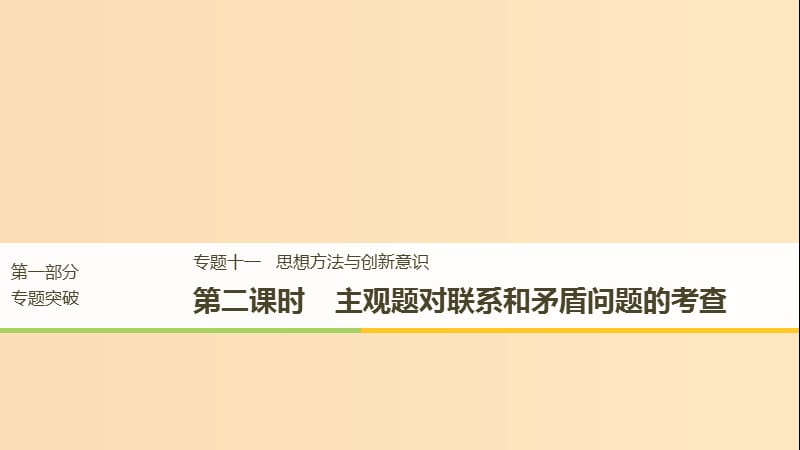 第一部分
专题突破

专题十一　思想方法与创新意识

第二课时　主观题对联系和矛盾问题的考查